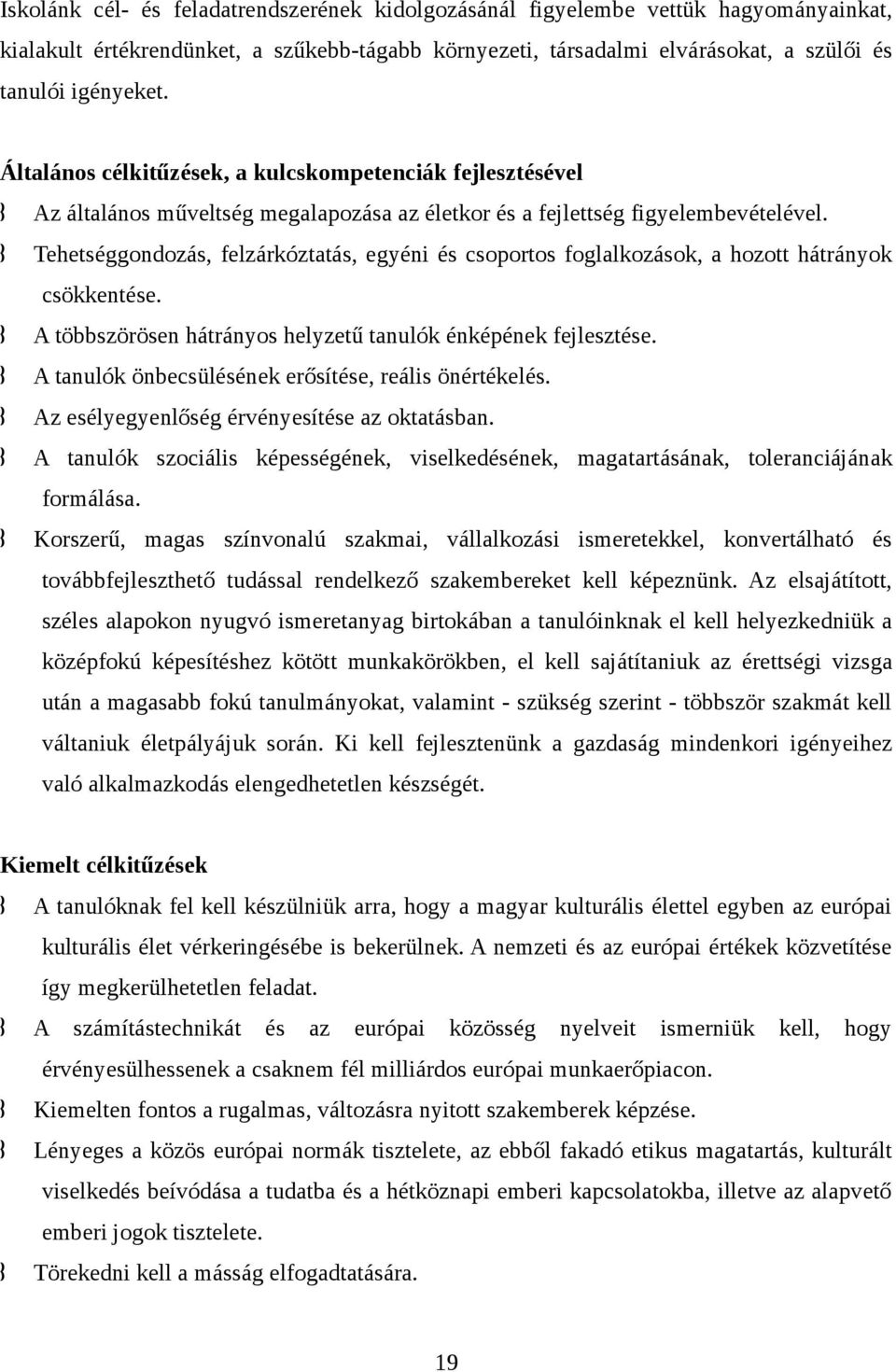 Iskolánk cél- és feladatrendszerének kidolgozásánál figyelembe vettük hagyományainkat, kialakult értékrendünket, a szűkebb-tágabb környezeti, társadalmi elvárásokat, a szülői és tanulói igényeket.

Általános célkitűzések, a kulcskompetenciák fejlesztésével

Az általános műveltség megalapozása az életkor és a fejlettség figyelembevételével.

Tehetséggondozás, felzárkóztatás, egyéni és csoportos foglalkozások, a hozott hátrányok csökkentése.

A többszörösen hátrányos helyzetű tanulók énképének fejlesztése.

A tanulók önbecsülésének erősítése, reális önértékelés.

Az esélyegyenlőség érvényesítése az oktatásban.

A tanulók szociális képességének, viselkedésének, magatartásának, toleranciájának formálása.

Korszerű, magas színvonalú szakmai, vállalkozási ismeretekkel, konvertálható és továbbfejleszthető tudással rendelkező szakembereket kell képeznünk. Az elsajátított, széles alapokon nyugvó ismeretanyag birtokában a tanulóinknak el kell helyezkedniük a középfokú képesítéshez kötött munkakörökben, el kell sajátítaniuk az érettségi vizsga után a magasabb fokú tanulmányokat, valamint - szükség szerint - többször szakmát kell váltaniuk életpályájuk során. Ki kell fejlesztenünk a gazdaság mindenkori igényeihez való alkalmazkodás elengedhetetlen készségét.

Kiemelt célkitűzések

A tanulóknak fel kell készülniük arra, hogy a magyar kulturális élettel egyben az európai kulturális élet vérkeringésébe is bekerülnek. A nemzeti és az európai értékek közvetítése így megkerülhetetlen feladat.

A számítástechnikát és az európai közösség nyelveit ismerniük kell, hogy érvényesülhessenek a csaknem fél milliárdos európai munkaerőpiacon.

Kiemelten fontos a rugalmas, változásra nyitott szakemberek képzése.

Lényeges a közös európai normák tisztelete, az ebből fakadó etikus magatartás, kulturált viselkedés beívódása a tudatba és a hétköznapi emberi kapcsolatokba, illetve az alapvető emberi jogok tisztelete.

Törekedni kell a másság elfogadtatására.

19